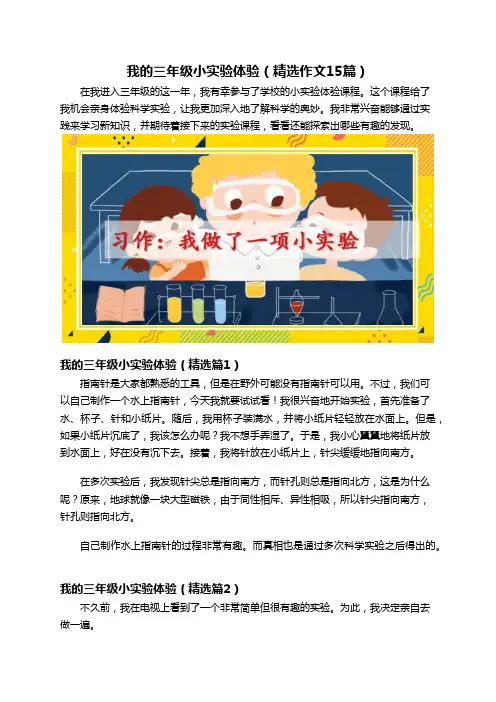 我的三年级小实验体验（精选作文15篇）

在我进入三年级的这一年，我有幸参与了学校的小实验体验课程。这个课程给了我机会亲身体验科学实验，让我更加深入地了解科学的奥妙。我非常兴奋能够通过实践来学习新知识，并期待着接下来的实验课程，看看还能探索出哪些有趣的发现。

习作：我做了一项小实验

我的三年级小实验体验（精选篇1）

指南针是大家都熟悉的工具，但是在野外可能没有指南针可以用。不过，我们可以自己制作一个水上指南针，今天我就要试试看！我很兴奋地开始实验，首先准备了水、杯子、针和小纸片。随后，我用杯子装满水，并将小纸片轻轻放在水面上。但是，如果小纸片沉底了，我该怎么办呢？我不想手弄湿了。于是，我小心翼翼地将纸片放到水面上，好在没有沉下去。接着，我将针放在小纸片上，针尖缓缓地指向南方。

在多次实验后，我发现针尖总是指向南方，而针孔则总是指向北方，这是为什么呢？原来，地球就像一块大型磁铁，由于同性相斥、异性相吸，所以针尖指向南方，针孔则指向北方。

自己制作水上指南针的过程非常有趣。而真相也是通过多次科学实验之后得出的。

我的三年级小实验体验（精选篇2）

不久前，我在电视上看到了一个非常简单但很有趣的实验。为此，我决定亲自去做一遍。